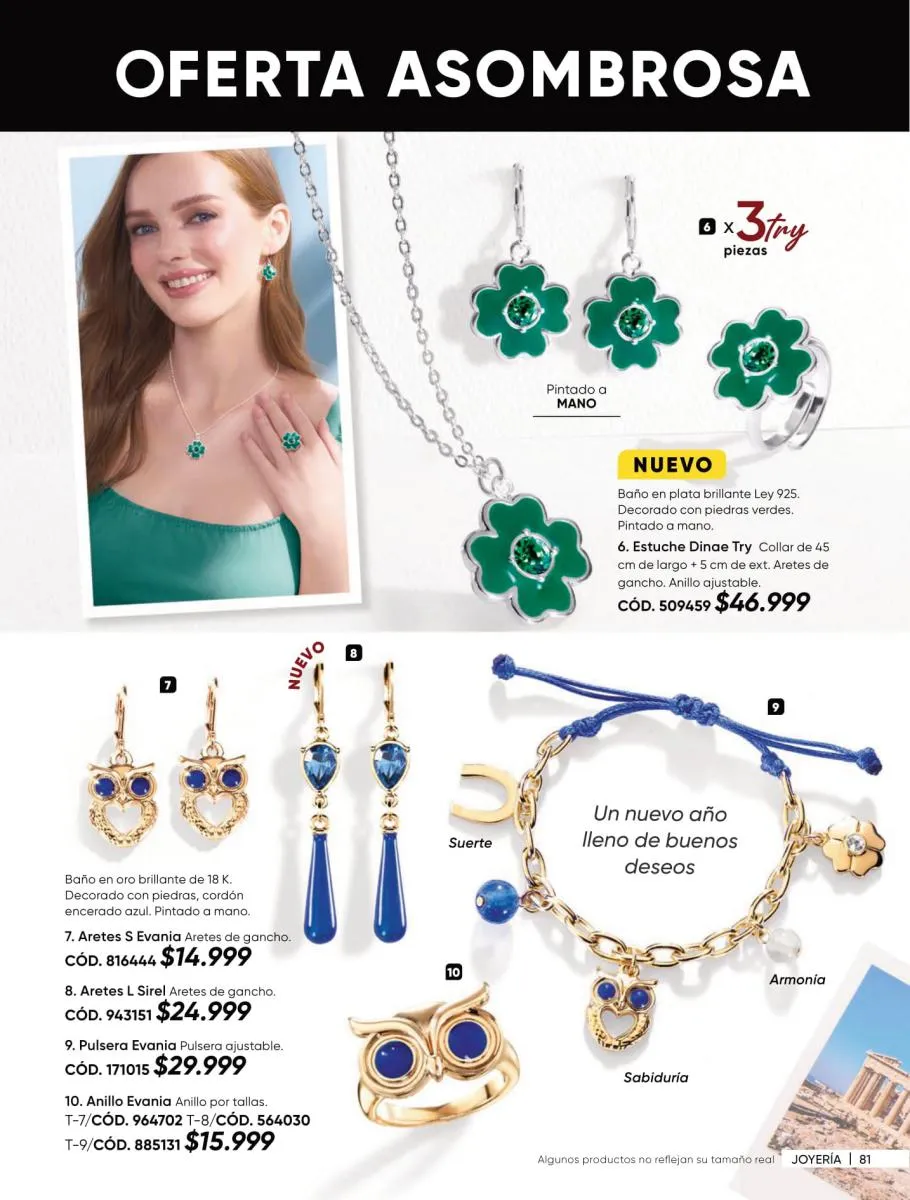 OFERTA ASOMBROSA

6 x 3 try piezas

Pintado a MANO

NUEVO

Baño en plata brillante Ley 925. Decorado con piedras verdes. Pintado a mano.

6. Estuche Dinae Try Collar de 45 cm de largo + 5 cm de ext. Aretes de gancho. Anillo ajustable.
CÓD. 509459 $46.999

7

NUEVO

8

9

Suerte

Un nuevo año lleno de buenos deseos

Armonía

Sabiduría

10

Baño en oro brillante de 18 K. Decorado con piedras, cordón encerado azul. Pintado a mano.

7. Aretes S Evania Aretes de gancho.
CÓD. 816444 $14.999

8. Aretes L Sirel Aretes de gancho.
CÓD. 943151 $24.999

9. Pulsera Evania Pulsera ajustable.
CÓD. 171015 $29.999

10. Anillo Evania Anillo por tallas.
T-7/CÓD. 964702 T-8/CÓD. 564030
T-9/CÓD. 885131 $15.999

Algunos productos no reflejan su tamaño real JOYERÍA | 81